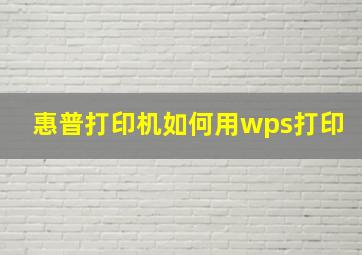 惠普打印机如何用wps打印